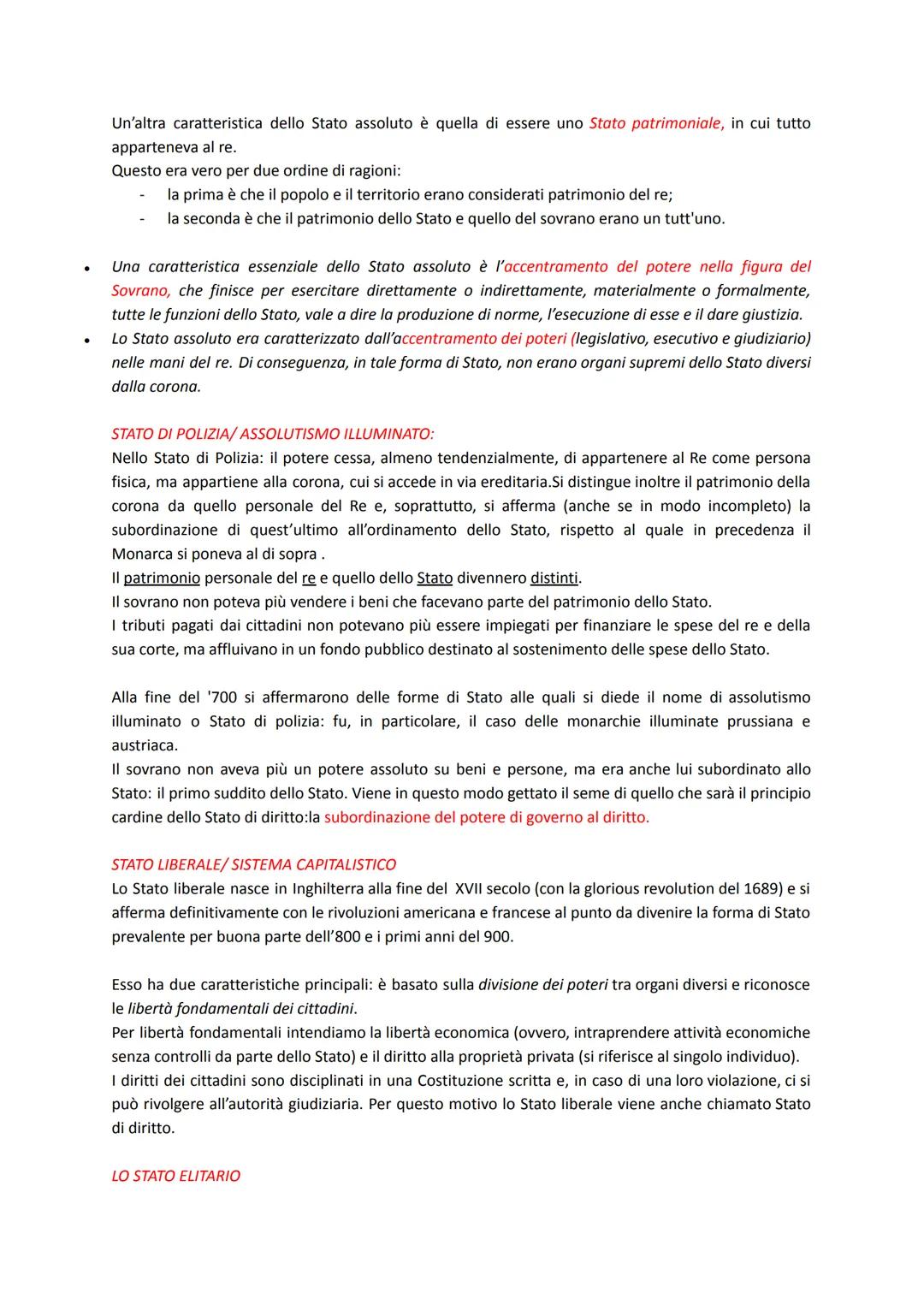 Un'altra caratteristica dello Stato assoluto è quella di essere uno Stato patrimoniale, in cui tutto apparteneva al re.
Questo era vero per due ordine di ragioni:
- la prima è che il popolo e il territorio erano considerati patrimonio del re;
- la seconda è che il patrimonio dello Stato e quello del sovrano erano un tutt'uno.

• Una caratteristica essenziale dello Stato assoluto è l'accentramento del potere nella figura del Sovrano, che finisce per esercitare direttamente o indirettamente, materialmente o formalmente, tutte le funzioni dello Stato, vale a dire la produzione di norme, l'esecuzione di esse e il dare giustizia.
• Lo Stato assoluto era caratterizzato dall'accentramento dei poteri (legislativo, esecutivo e giudiziario) nelle mani del re. Di conseguenza, in tale forma di Stato, non erano organi supremi dello Stato diversi dalla corona.

STATO DI POLIZIA/ ASSOLUTISMO ILLUMINATO:
Nello Stato di Polizia: il potere cessa, almeno tendenzialmente, di appartenere al Re come persona fisica, ma appartiene alla corona, cui si accede in via ereditaria.Si distingue inoltre il patrimonio della corona da quello personale del Re e, soprattutto, si afferma (anche se in modo incompleto) la subordinazione di quest'ultimo all'ordinamento dello Stato, rispetto al quale in precedenza il Monarca si poneva al di sopra .
Il patrimonio personale del re e quello dello Stato divennero distinti.
Il sovrano non poteva più vendere i beni che facevano parte del patrimonio dello Stato.
I tributi pagati dai cittadini non potevano più essere impiegati per finanziare le spese del re e della sua corte, ma affluivano in un fondo pubblico destinato al sostenimento delle spese dello Stato.

Alla fine del '700 si affermarono delle forme di Stato alle quali si diede il nome di assolutismo illuminato o Stato di polizia: fu, in particolare, il caso delle monarchie illuminate prussiana e austriaca.
Il sovrano non aveva più un potere assoluto su beni e persone, ma era anche lui subordinato allo Stato: il primo suddito dello Stato. Viene in questo modo gettato il seme di quello che sarà il principio cardine dello Stato di diritto:la subordinazione del potere di governo al diritto.

STATO LIBERALE/ SISTEMA CAPITALISTICO
Lo Stato liberale nasce in Inghilterra alla fine del XVII secolo (con la glorious revolution del 1689) e si afferma definitivamente con le rivoluzioni americana e francese al punto da divenire la forma di Stato prevalente per buona parte dell'800 e i primi anni del 900.

Esso ha due caratteristiche principali: è basato sulla divisione dei poteri tra organi diversi e riconosce le libertà fondamentali dei cittadini.
Per libertà fondamentali intendiamo la libertà economica (ovvero, intraprendere attività economiche senza controlli da parte dello Stato) e il diritto alla proprietà privata (si riferisce al singolo individuo).
I diritti dei cittadini sono disciplinati in una Costituzione scritta e, in caso di una loro violazione, ci si può rivolgere all'autorità giudiziaria. Per questo motivo lo Stato liberale viene anche chiamato Stato di diritto.

LO STATO ELITARIO